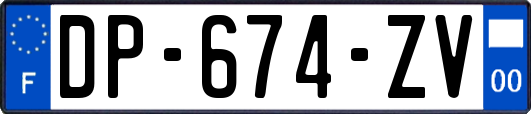 F
DP-674-ZV
00